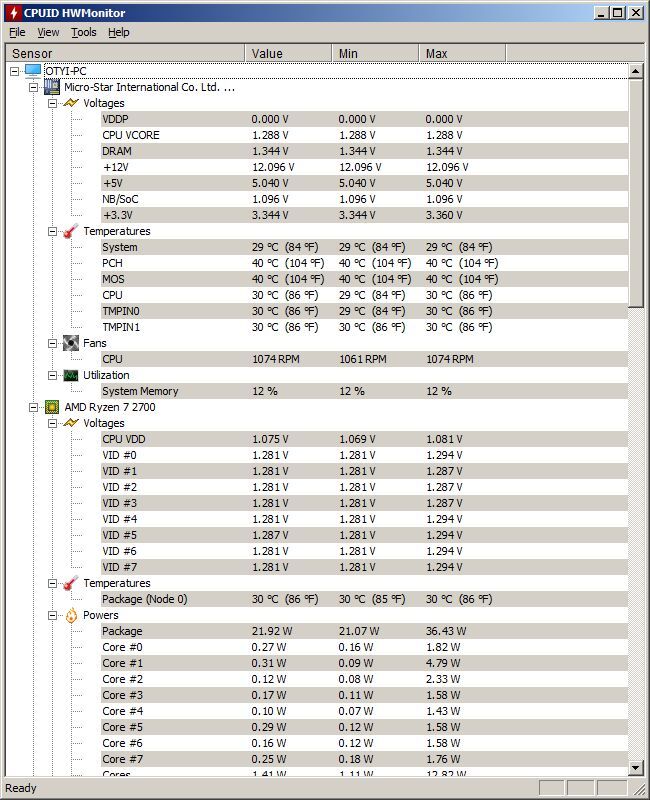 CPUID HWMonitor

File View Tools Help

| Sensor | Value | Min | Max |
|---|---|---|---|
| OTYI-PC | | | |
| Micro-Star International Co. Ltd. ... | | | |
| Voltages | | | |
| VDDP | 0.000 V | 0.000 V | 0.000 V |
| CPU VCORE | 1.288 V | 1.288 V | 1.288 V |
| DRAM | 1.344 V | 1.344 V | 1.344 V |
| +12V | 12.096 V | 12.096 V | 12.096 V |
| +5V | 5.040 V | 5.040 V | 5.040 V |
| NB/SoC | 1.096 V | 1.096 V | 1.096 V |
| +3.3V | 3.344 V | 3.344 V | 3.360 V |
| Temperatures | | | |
| System | 29 °C (84 °F) | 29 °C (84 °F) | 29 °C (84 °F) |
| PCH | 40 °C (104 °F) | 40 °C (104 °F) | 40 °C (104 °F) |
| MOS | 40 °C (104 °F) | 40 °C (104 °F) | 40 °C (104 °F) |
| CPU | 30 °C (86 °F) | 29 °C (84 °F) | 30 °C (86 °F) |
| TMPIN0 | 30 °C (86 °F) | 29 °C (84 °F) | 30 °C (86 °F) |
| TMPIN1 | 30 °C (86 °F) | 30 °C (86 °F) | 30 °C (86 °F) |
| Fans | | | |
| CPU | 1074 RPM | 1061 RPM | 1074 RPM |
| Utilization | | | |
| System Memory | 12 % | 12 % | 12 % |
| AMD Ryzen 7 2700 | | | |
| Voltages | | | |
| CPU VDD | 1.075 V | 1.069 V | 1.081 V |
| VID #0 | 1.281 V | 1.281 V | 1.294 V |
| VID #1 | 1.281 V | 1.281 V | 1.287 V |
| VID #2 | 1.281 V | 1.281 V | 1.287 V |
| VID #3 | 1.281 V | 1.281 V | 1.287 V |
| VID #4 | 1.281 V | 1.281 V | 1.294 V |
| VID #5 | 1.287 V | 1.281 V | 1.294 V |
| VID #6 | 1.281 V | 1.281 V | 1.294 V |
| VID #7 | 1.281 V | 1.281 V | 1.294 V |
| Temperatures | | | |
| Package (Node 0) | 30 °C (86 °F) | 30 °C (85 °F) | 30 °C (86 °F) |
| Powers | | | |
| Package | 21.92 W | 21.07 W | 36.43 W |
| Core #0 | 0.27 W | 0.16 W | 1.82 W |
| Core #1 | 0.31 W | 0.09 W | 4.79 W |
| Core #2 | 0.12 W | 0.08 W | 2.33 W |
| Core #3 | 0.17 W | 0.11 W | 1.58 W |
| Core #4 | 0.10 W | 0.07 W | 1.43 W |
| Core #5 | 0.29 W | 0.12 W | 1.58 W |
| Core #6 | 0.16 W | 0.12 W | 1.58 W |
| Core #7 | 0.25 W | 0.18 W | 1.76 W |
| Cores | 1.41 W | 1.11 W | 12.82 W |

Ready